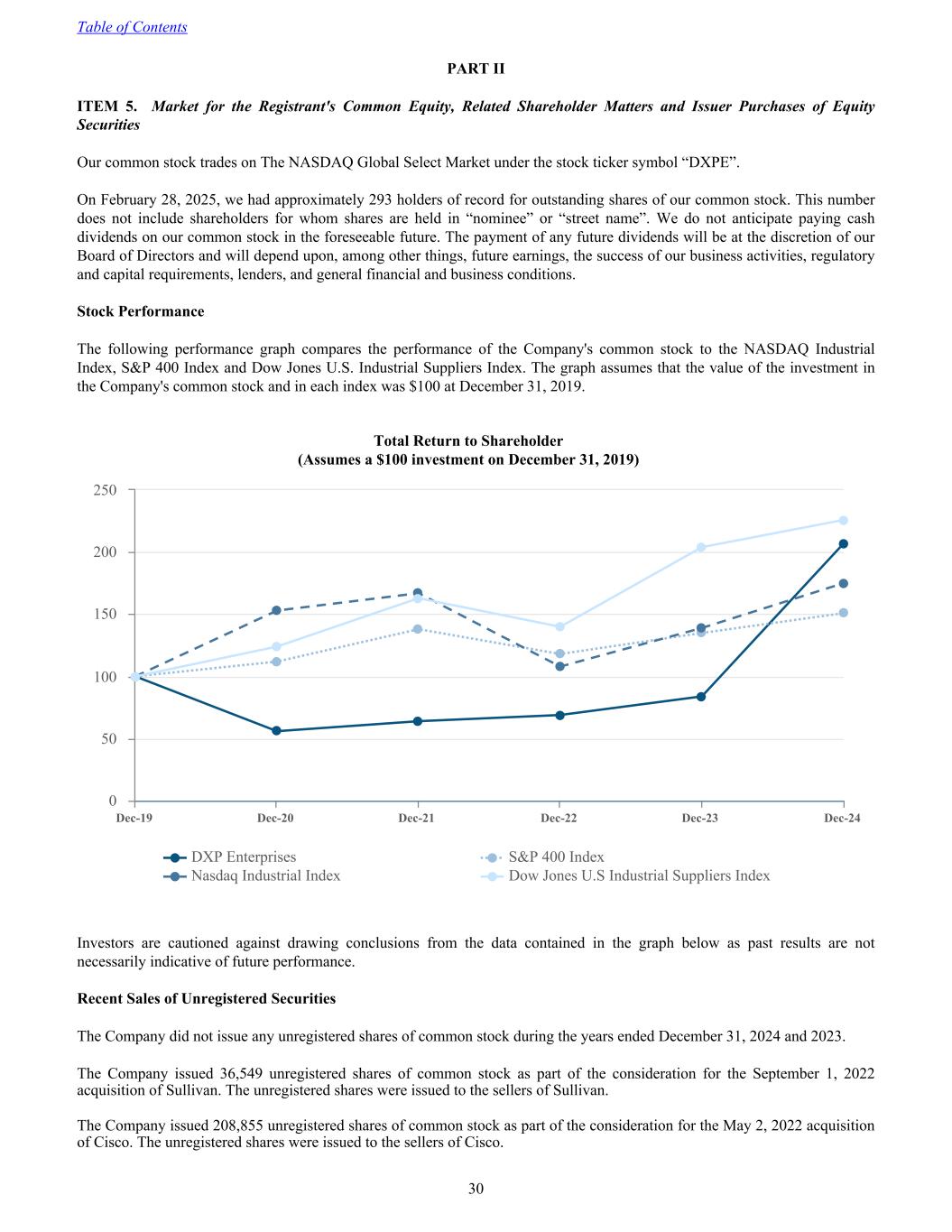 Table of Contents

PART II

ITEM 5. Market for the Registrant's Common Equity, Related Shareholder Matters and Issuer Purchases of Equity Securities

Our common stock trades on The NASDAQ Global Select Market under the stock ticker symbol “DXPE”.

On February 28, 2025, we had approximately 293 holders of record for outstanding shares of our common stock. This number does not include shareholders for whom shares are held in “nominee” or “street name”. We do not anticipate paying cash dividends on our common stock in the foreseeable future. The payment of any future dividends will be at the discretion of our Board of Directors and will depend upon, among other things, future earnings, the success of our business activities, regulatory and capital requirements, lenders, and general financial and business conditions.

Stock Performance

The following performance graph compares the performance of the Company's common stock to the NASDAQ Industrial Index, S&P 400 Index and Dow Jones U.S. Industrial Suppliers Index. The graph assumes that the value of the investment in the Company's common stock and in each index was $100 at December 31, 2019.

Total Return to Shareholder
(Assumes a $100 investment on December 31, 2019)

250
200
150
100
50
0

Dec-19 Dec-20 Dec-21 Dec-22 Dec-23 Dec-24

DXP Enterprises
Nasdaq Industrial Index
S&P 400 Index
Dow Jones U.S Industrial Suppliers Index

Investors are cautioned against drawing conclusions from the data contained in the graph below as past results are not necessarily indicative of future performance.

Recent Sales of Unregistered Securities

The Company did not issue any unregistered shares of common stock during the years ended December 31, 2024 and 2023.

The Company issued 36,549 unregistered shares of common stock as part of the consideration for the September 1, 2022 acquisition of Sullivan. The unregistered shares were issued to the sellers of Sullivan.

The Company issued 208,855 unregistered shares of common stock as part of the consideration for the May 2, 2022 acquisition of Cisco. The unregistered shares were issued to the sellers of Cisco.

30